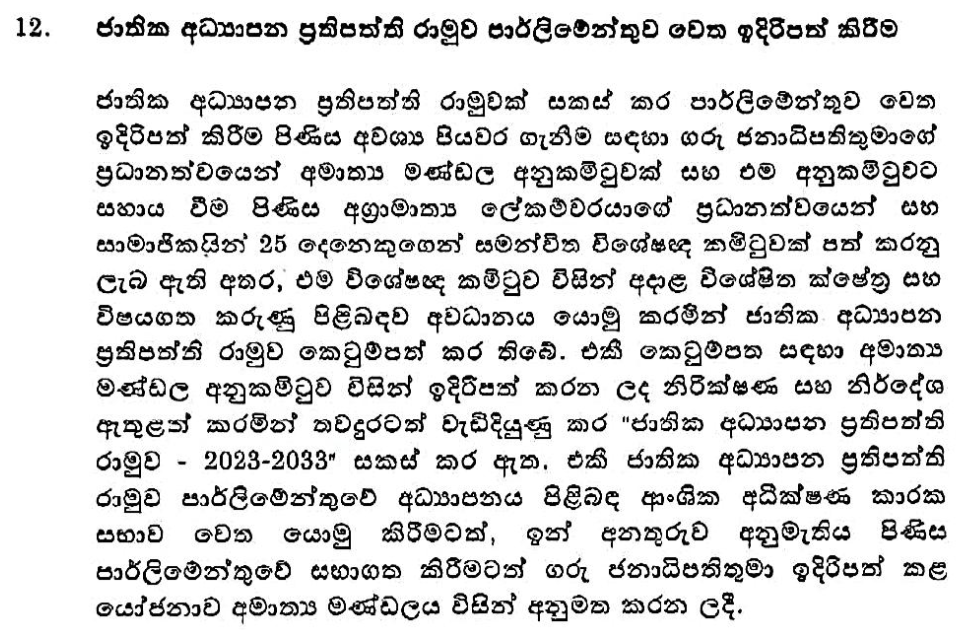 12. ජාතික අධ්‍යාපන ප්‍රතිපත්ති රාමුව පාර්ලිමේන්තුව වෙත ඉදිරිපත් කිරීම

ජාතික අධ්‍යාපන ප්‍රතිපත්ති රාමුවක් සකස් කර පාර්ලිමේන්තුව වෙත ඉදිරිපත් කිරීම පිණිස අවශ්‍ය පියවර ගැනීම සඳහා ගරු ජනාධිපතිතුමාගේ ප්‍රධානත්වයෙන් අමාත්‍ය මණ්ඩල අනුකමිටුවක් සහ එම අනුකමිටුවට සහාය වීම පිණිස අග්‍රාමාත්‍ය ලේකම්වරයාගේ ප්‍රධානත්වයෙන් සහ සාමාජිකයින් 25 දෙනෙකුගෙන් සමන්විත විශේෂඥ කමිටුවක් පත් කරනු ලැබ ඇති අතර, එම විශේෂඥ කමිටුව විසින් අදාළ විශේෂිත ක්ෂේත්‍ර සහ විෂයගත කරුණු පිළිබඳව අවධානය යොමු කරමින් ජාතික අධ්‍යාපන ප්‍රතිපත්ති රාමුව කෙටුම්පත් කර තිබේ. එකී කෙටුම්පත සඳහා අමාත්‍ය මණ්ඩල අනුකමිටුව විසින් ඉදිරිපත් කරන ලද නිරීක්ෂණ සහ නිර්දේශ ඇතුළත් කරමින් තවදුරටත් වැඩිදියුණු කර "ජාතික අධ්‍යාපන ප්‍රතිපත්ති රාමුව - 2023-2033" සකස් කර ඇත. එකී ජාතික අධ්‍යාපන ප්‍රතිපත්ති රාමුව පාර්ලිමේන්තුවේ අධ්‍යාපනය පිළිබඳ ආංශික අධීක්ෂණ කාරක සභාව වෙත යොමු කිරීමටත්, ඉන් අනතුරුව අනුමැතිය පිණිස පාර්ලිමේන්තුවේ සභාගත කිරීමටත් ගරු ජනාධිපතිතුමා ඉදිරිපත් කළ යෝජනාව අමාත්‍ය මණ්ඩලය විසින් අනුමත කරන ලදී.